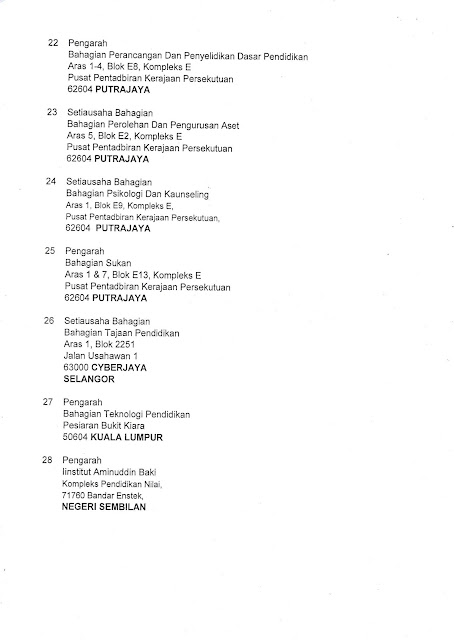 22 Pengarah
Bahagian Perancangan Dan Penyelidikan Dasar Pendidikan
Aras 1-4, Blok E8, Kompleks E
Pusat Pentadbiran Kerajaan Persekutuan
62604 PUTRAJAYA

23 Setiausaha Bahagian
Bahagian Perolehan Dan Pengurusan Aset
Aras 5, Blok E2, Kompleks E
Pusat Pentadbiran Kerajaan Persekutuan
62604 PUTRAJAYA

24 Setiausaha Bahagian
Bahagian Psikologi Dan Kaunseling
Aras 1, Blok E9, Kompleks E,
Pusat Pentadbiran Kerajaan Persekutuan,
62604 PUTRAJAYA

25 Pengarah
Bahagian Sukan
Aras 1 & 7, Blok E13, Kompleks E
Pusat Pentadbiran Kerajaan Persekutuan
62604 PUTRAJAYA

26 Setiausaha Bahagian
Bahagian Tajaan Pendidikan
Aras 1, Blok 2251
Jalan Usahawan 1
63000 CYBERJAYA
SELANGOR

27 Pengarah
Bahagian Teknologi Pendidikan
Pesiaran Bukit Kiara
50604 KUALA LUMPUR

28 Pengarah
Iinstitut Aminuddin Baki
Kompleks Pendidikan Nilai,
71760 Bandar Enstek,
NEGERI SEMBILAN